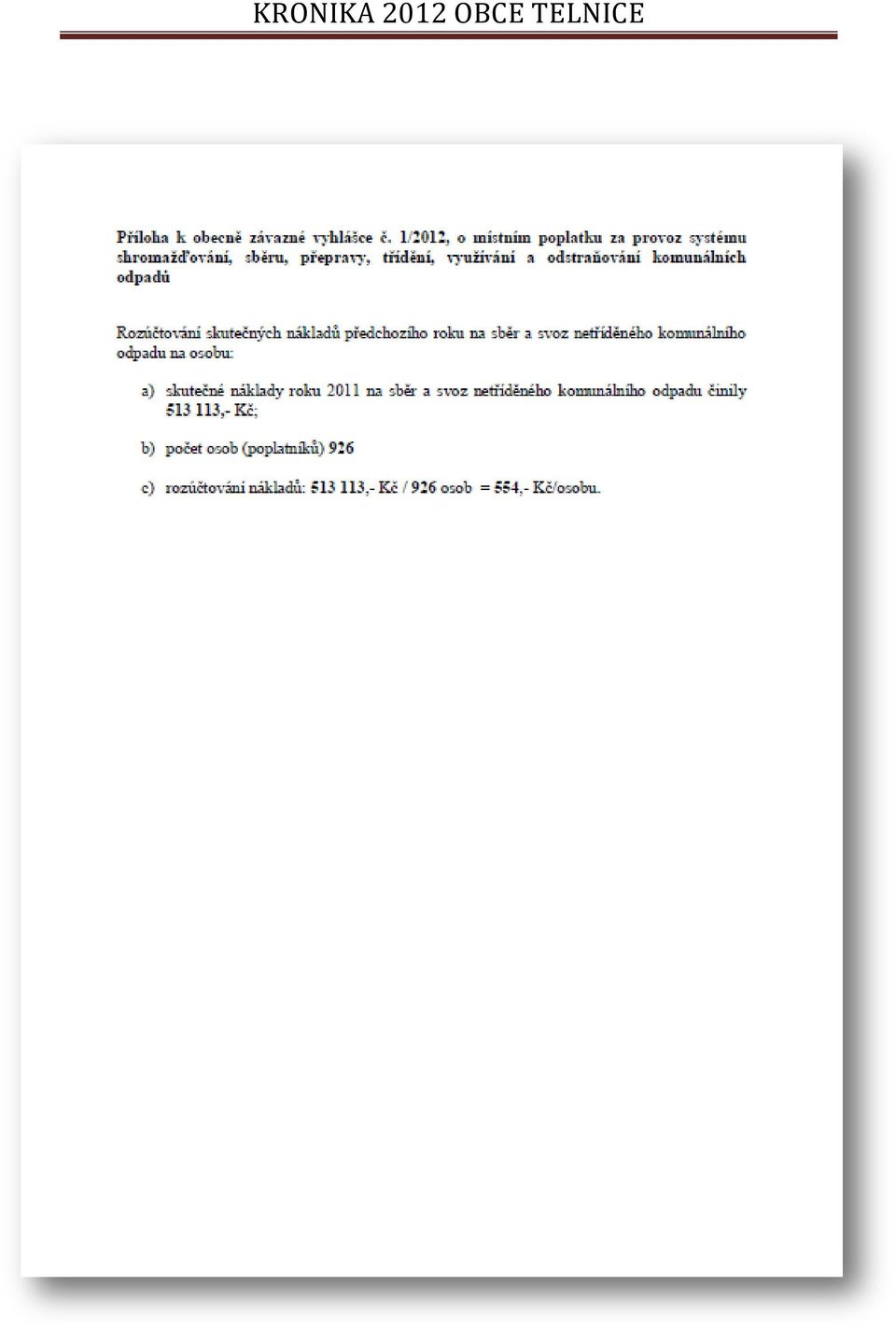 KRONIKA 2012 OBCE TELNICE

Příloha k obecně závazné vyhlášce č. 1/2012, o místním poplatku za provoz systému shromažďování, sběru, přepravy, třídění, využívání a odstraňování komunálních odpadů

Rozúčtování skutečných nákladů předchozího roku na sběr a svoz netříděného komunálního odpadu na osobu:

a) skutečné náklady roku 2011 na sběr a svoz netříděného komunálního odpadu činily 513 113,- Kč;

b) počet osob (poplatníků) 926

c) rozúčtování nákladů: 513 113,- Kč / 926 osob = 554,- Kč/osobu.